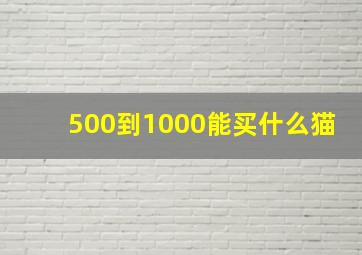 500到1000能买什么猫